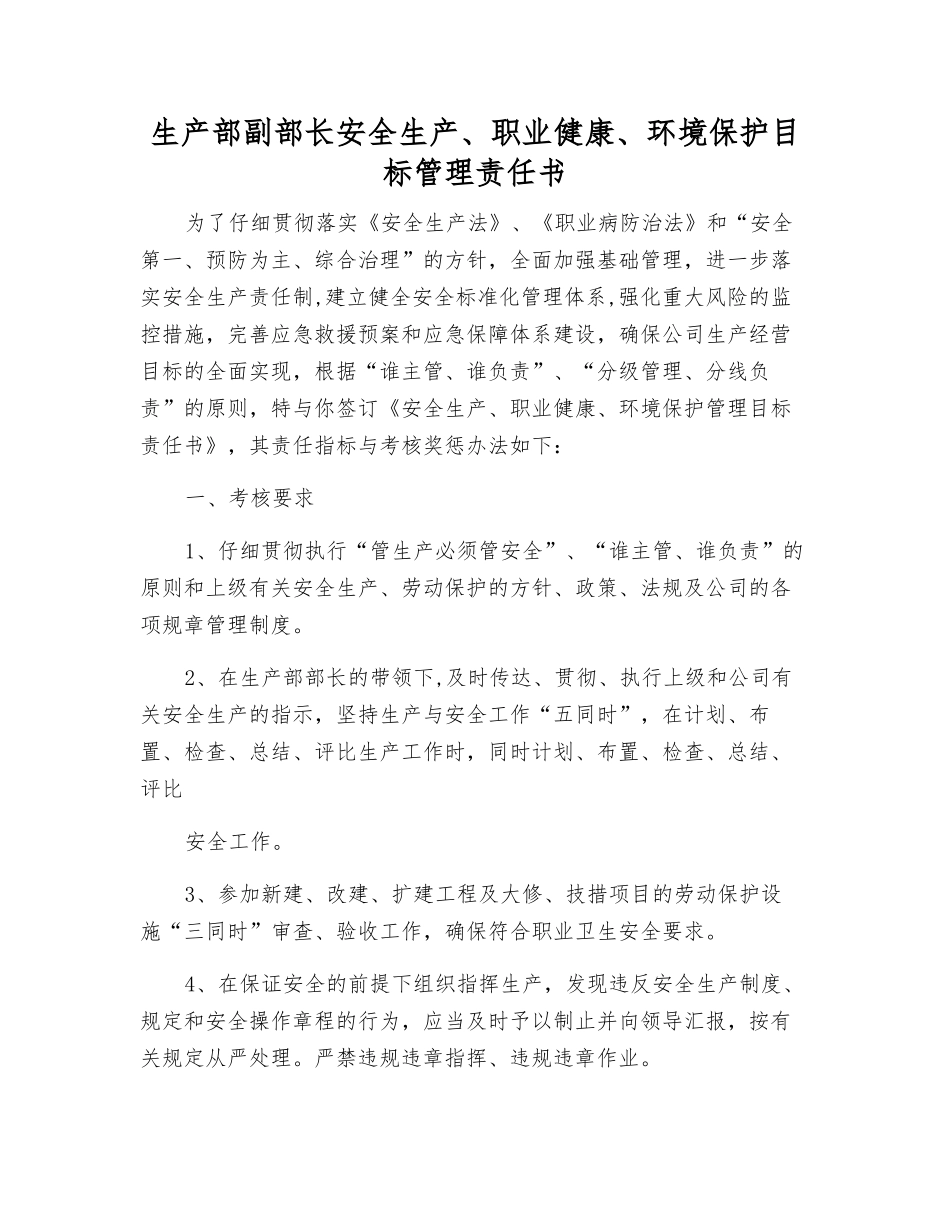 生产部副部长安全生产、职业健康、环境保护目标管理责任书

为了仔细贯彻落实《安全生产法》、《职业病防治法》和“安全第一、预防为主、综合治理”的方针，全面加强基础管理，进一步落实安全生产责任制,建立健全安全标准化管理体系,强化重大风险的监控措施，完善应急救援预案和应急保障体系建设，确保公司生产经营目标的全面实现，根据“谁主管、谁负责”、“分级管理、分线负责”的原则，特与你签订《安全生产、职业健康、环境保护管理目标责任书》，其责任指标与考核奖惩办法如下：

一、考核要求

1、仔细贯彻执行“管生产必须管安全”、“谁主管、谁负责”的原则和上级有关安全生产、劳动保护的方针、政策、法规及公司的各项规章管理制度。

2、在生产部部长的带领下,及时传达、贯彻、执行上级和公司有关安全生产的指示，坚持生产与安全工作“五同时”，在计划、布置、检查、总结、评比生产工作时，同时计划、布置、检查、总结、评比

安全工作。

3、参加新建、改建、扩建工程及大修、技措项目的劳动保护设施“三同时”审查、验收工作，确保符合职业卫生安全要求。

4、在保证安全的前提下组织指挥生产，发现违反安全生产制度、规定和安全操作章程的行为，应当及时予以制止并向领导汇报，按有关规定从严处理。严禁违规违章指挥、违规违章作业。